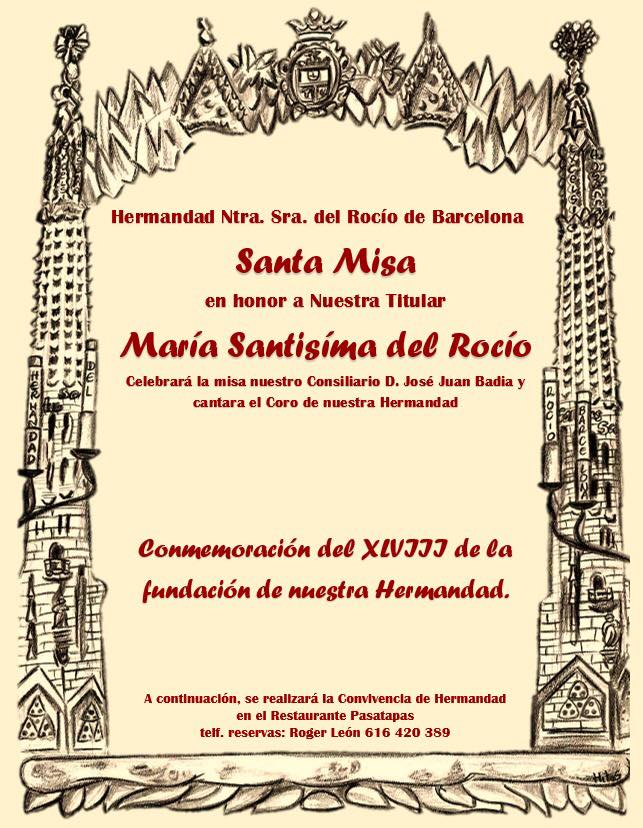 Hermandad Ntra. Sra. del Rocío de Barcelona

Santa Misa

en honor a Nuestra Titular

María Santisíma del Rocío

Celebrará la misa nuestro Consiliario D. José Juan Badia y cantara el Coro de nuestra Hermandad

Conmemoración del XLVIII de la fundación de nuestra Hermandad.

A continuación, se realizará la Convivencia de Hermandad en el Restaurante Pasatapas telf. reservas: Roger León 616 420 389

HERMANDAD DEL

ROCIO BARCELONA